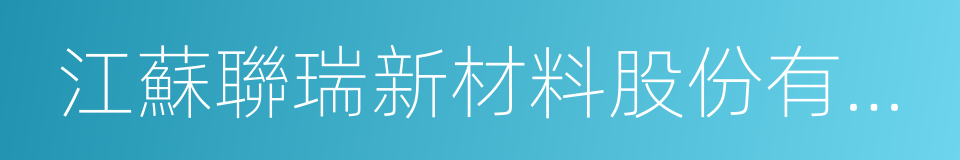 江蘇聯瑞新材料股份有...